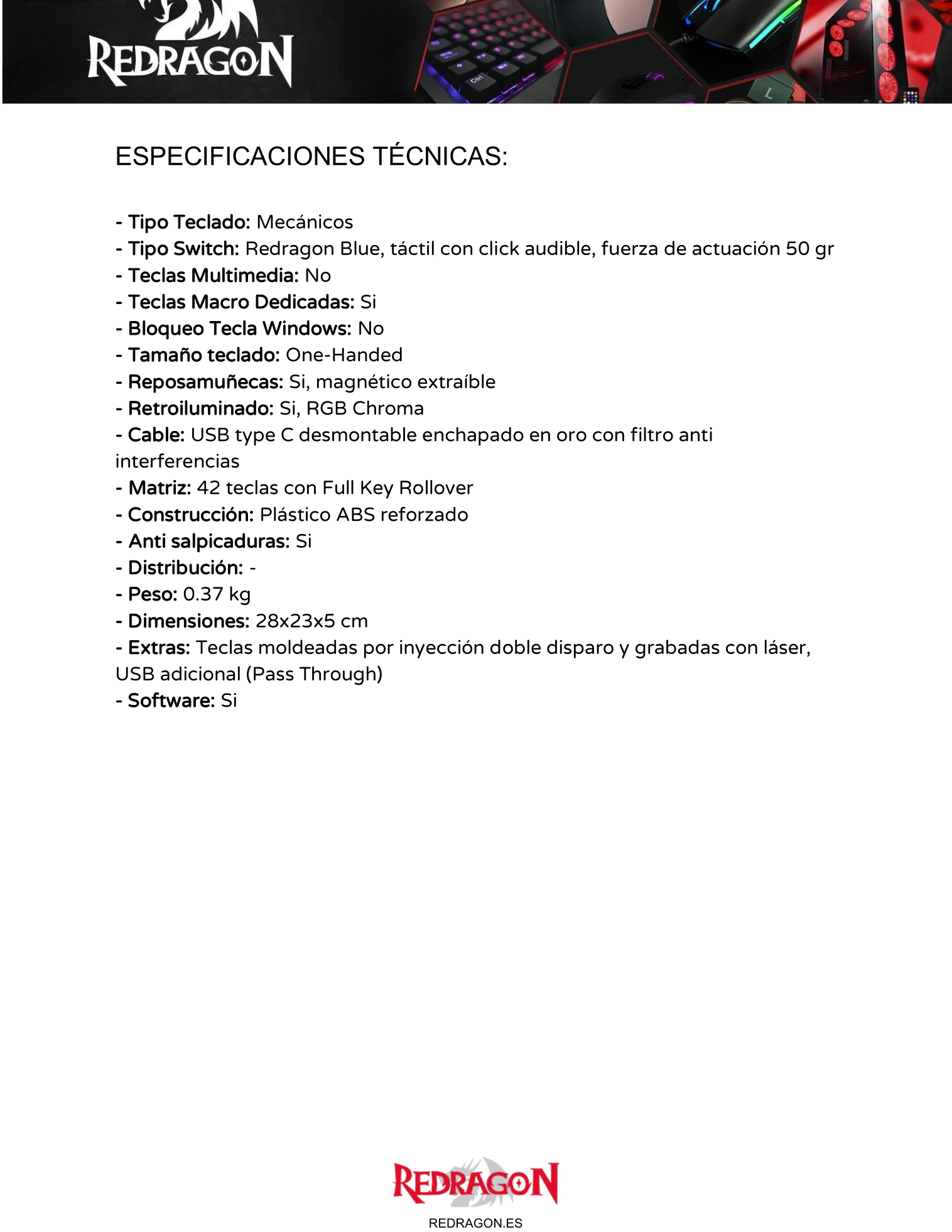 REDRAGON

ESPECIFICACIONES TÉCNICAS:

- Tipo Teclado: Mecánicos
- Tipo Switch: Redragon Blue, táctil con click audible, fuerza de actuación 50 gr
- Teclas Multimedia: No
- Teclas Macro Dedicadas: Si
- Bloqueo Tecla Windows: No
- Tamaño teclado: One-Handed
- Reposamuñecas: Si, magnético extraíble
- Retroiluminado: Si, RGB Chroma
- Cable: USB type C desmontable enchapado en oro con filtro anti interferencias
- Matriz: 42 teclas con Full Key Rollover
- Construcción: Plástico ABS reforzado
- Anti salpicaduras: Si
- Distribución: -
- Peso: 0.37 kg
- Dimensiones: 28x23x5 cm
- Extras: Teclas moldeadas por inyección doble disparo y grabadas con láser, USB adicional (Pass Through)
- Software: Si

REDRAGON
REDRAGON.ES